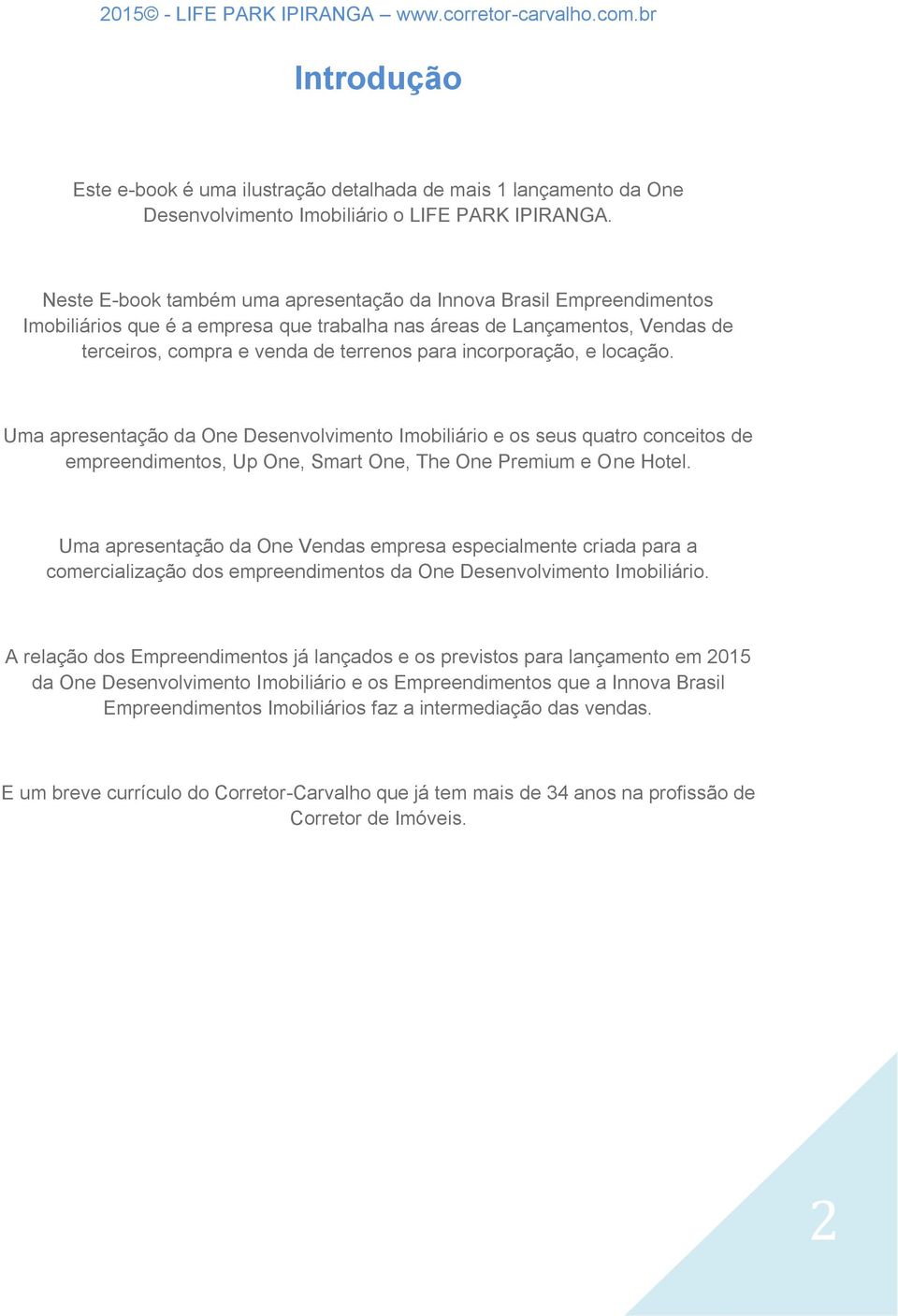 2015© - LIFE PARK IPIRANGA – www.corretor-carvalho.com.br

Introdução

Este e-book é uma ilustração detalhada de mais 1 lançamento da One Desenvolvimento Imobiliário o LIFE PARK IPIRANGA.

Neste E-book também uma apresentação da Innova Brasil Empreendimentos Imobiliários que é a empresa que trabalha nas áreas de Lançamentos, Vendas de terceiros, compra e venda de terrenos para incorporação, e locação.

Uma apresentação da One Desenvolvimento Imobiliário e os seus quatro conceitos de empreendimentos, Up One, Smart One, The One Premium e One Hotel.

Uma apresentação da One Vendas empresa especialmente criada para a comercialização dos empreendimentos da One Desenvolvimento Imobiliário.

A relação dos Empreendimentos já lançados e os previstos para lançamento em 2015 da One Desenvolvimento Imobiliário e os Empreendimentos que a Innova Brasil Empreendimentos Imobiliários faz a intermediação das vendas.

E um breve currículo do Corretor-Carvalho que já tem mais de 34 anos na profissão de Corretor de Imóveis.

2